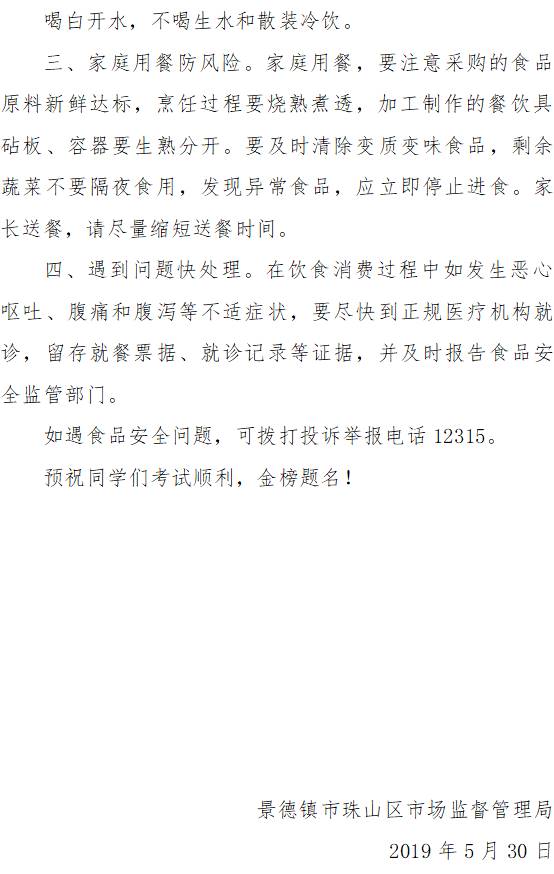 喝白开水，不喝生水和散装冷饮。

三、家庭用餐防风险。家庭用餐，要注意采购的食品原料新鲜达标，烹饪过程要烧熟煮透，加工制作的餐饮具砧板、容器要生熟分开。要及时清除变质变味食品，剩余蔬菜不要隔夜食用，发现异常食品，应立即停止进食。家长送餐，请尽量缩短送餐时间。

四、遇到问题快处理。在饮食消费过程中如发生恶心呕吐、腹痛和腹泻等不适症状，要尽快到正规医疗机构就诊，留存就餐票据、就诊记录等证据，并及时报告食品安全监管部门。

如遇食品安全问题，可拨打投诉举报电话12315。

预祝同学们考试顺利，金榜题名！

景德镇市珠山区市场监督管理局

2019年5月30日